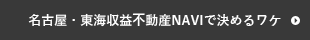 名古屋・東海収益不動産NAVIで決めるワケ